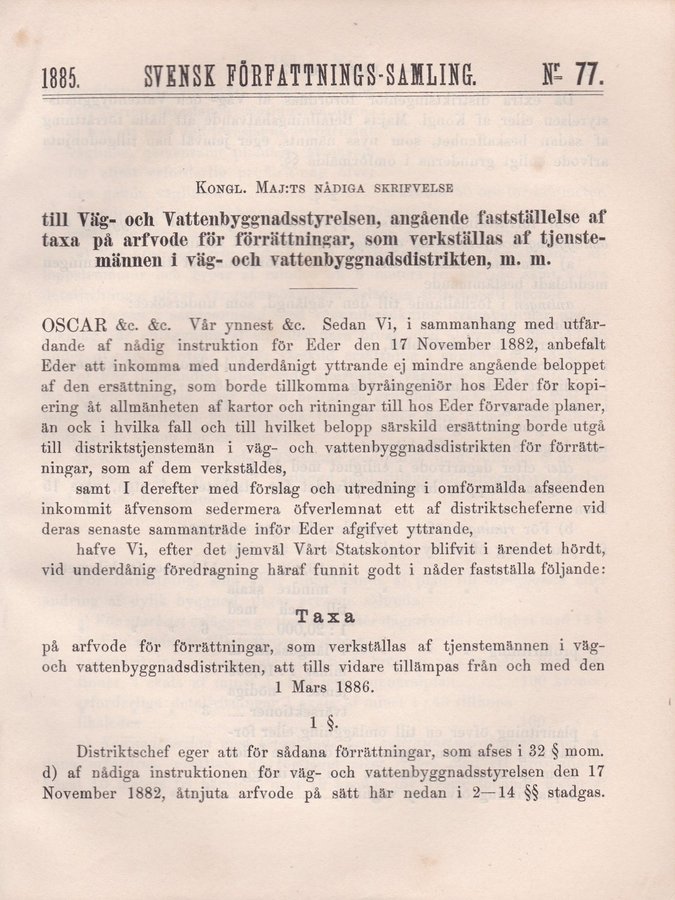 1885. SVENSK FÖRFATTNINGS-SAMLING. N:o 77.

Kongl. Maj:ts nådiga skrifvelse

till Väg- och Vattenbyggnadsstyrelsen, angående fastställelse af taxa på arfvode för förrättningar, som verkställas af tjenstemännen i väg- och vattenbyggnadsdistrikten, m. m.

OSCAR &c. &c. Vår ynnest &c. Sedan Vi, i sammanhang med utfärdande af nådig instruktion för Eder den 17 November 1882, anbefalt Eder att inkomma med underdånigt yttrande ej mindre angående beloppet af den ersättning, som borde tillkomma byråingeniör hos Eder för kopiering åt allmänheten af kartor och ritningar till hos Eder förvarade planer, än ock i hvilka fall och till hvilket belopp särskild ersättning borde utgå till distriktstjenstemän i väg- och vattenbyggnadsdistrikten för förrättningar, som af dem verkstäldes,

samt I derefter med förslag och utredning i omförmälda afseenden inkommit äfvensom sedermera öfverlemnat ett af distriktscheferne vid deras senaste sammanträde inför Eder afgifvet yttrande,

hafve Vi, efter det jemväl Vårt Statskontor blifvit i ärendet hördt, vid underdånig föredragning häraf funnit godt i nåder fastställa följande:

Taxa

på arfvode för förrättningar, som verkställas af tjenstemännen i väg- och vattenbyggnadsdistrikten, att tills vidare tillämpas från och med den 1 Mars 1886.

1 §.

Distriktschef eger att för sådana förrättningar, som afses i 32 § mom. d) af nådiga instruktionen för väg- och vattenbyggnadsstyrelsen den 17 November 1882, åtnjuta arfvode på sätt här nedan i 2—14 §§ stadgas.